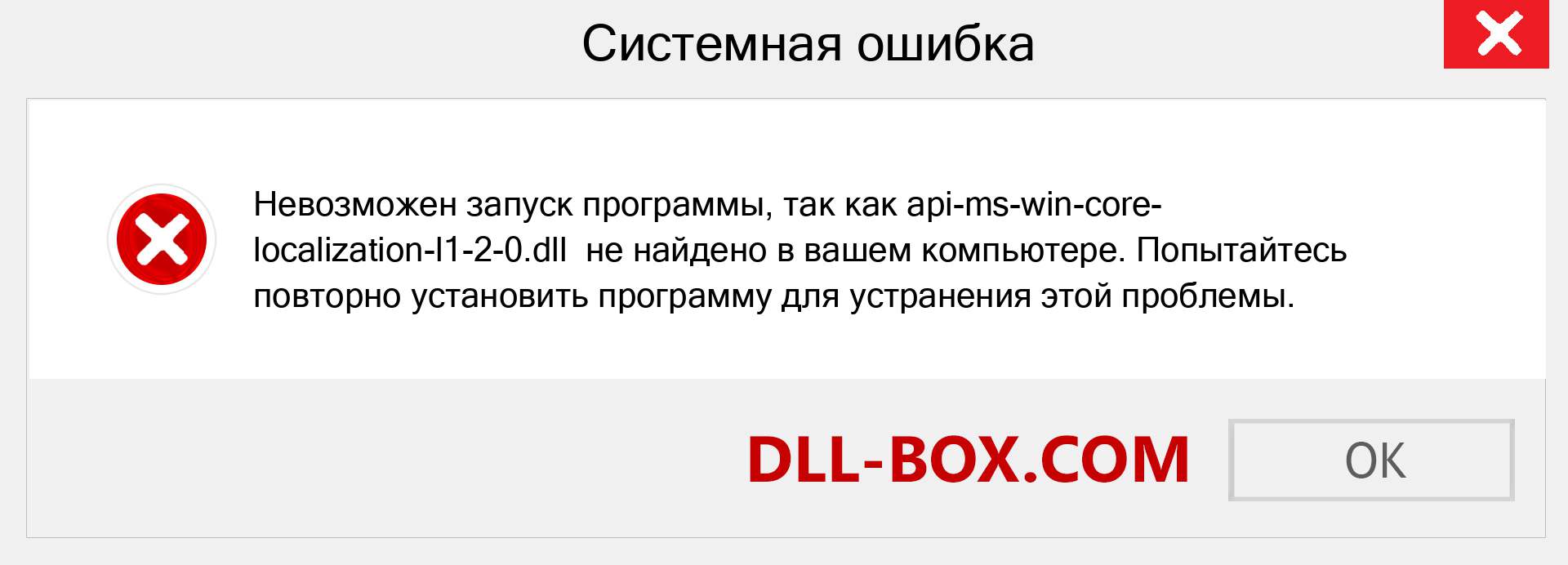 Системная ошибка

Невозможен запуск программы, так как api-ms-win-core-localization-l1-2-0.dll не найдено в вашем компьютере. Попытайтесь повторно установить программу для устранения этой проблемы.

DLL-BOX.COM

OK